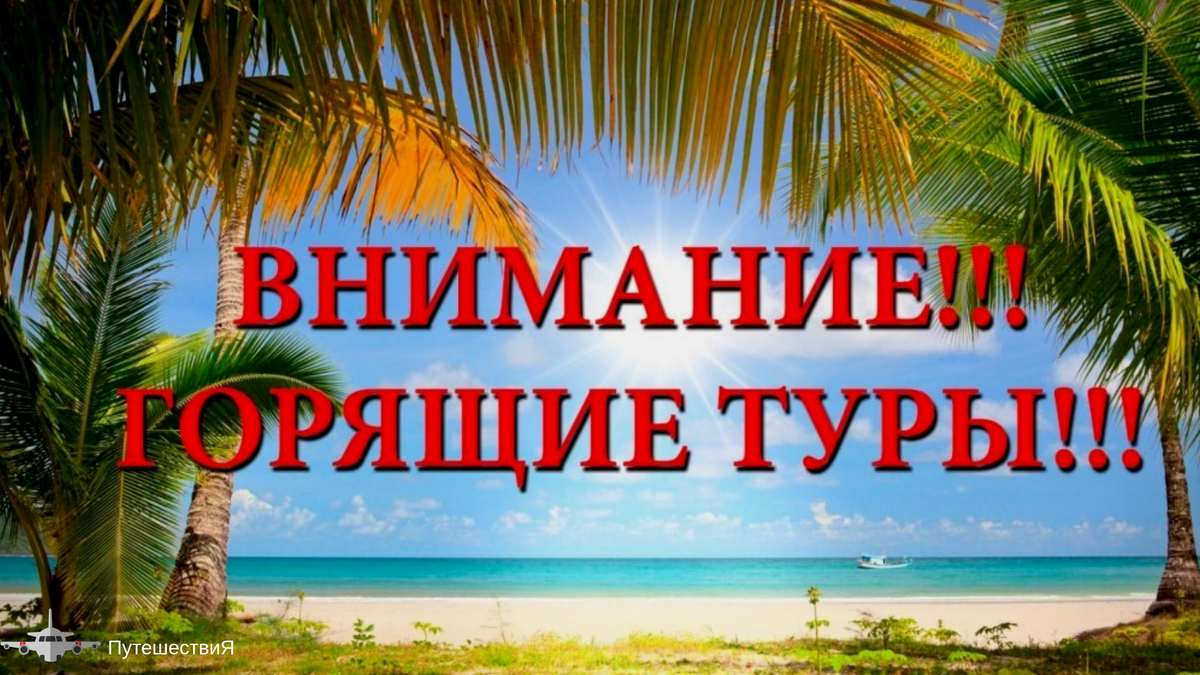 ВНИМАНИЕ!!!
ГОРЯЩИЕ ТУРЫ!!!

ПутешествиЯ